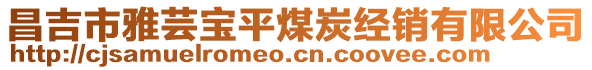 昌吉市雅芸宝平煤炭经销有限公司
http://cjsamuelromeo.cn.coovee.com